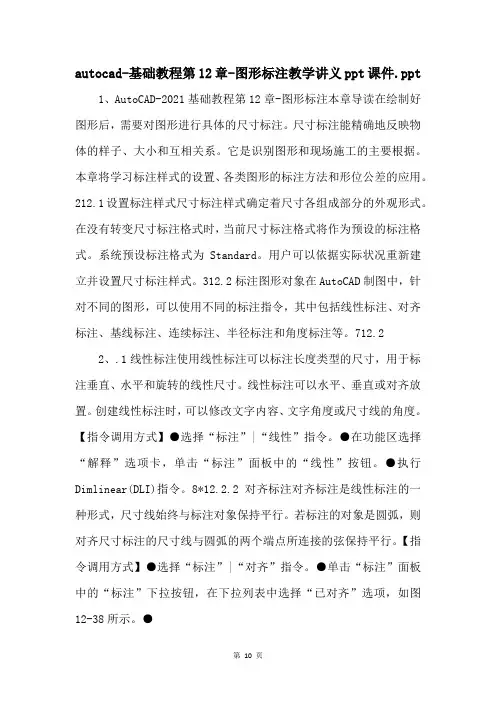 autocad-基础教程第12章-图形标注教学讲义ppt课件.ppt

1、AutoCAD-2021基础教程第12章-图形标注本章导读在绘制好图形后，需要对图形进行具体的尺寸标注。尺寸标注能精确地反映物体的样子、大小和互相关系。它是识别图形和现场施工的主要根据。本章将学习标注样式的设置、各类图形的标注方法和形位公差的应用。212.1设置标注样式尺寸标注样式确定着尺寸各组成部分的外观形式。在没有转变尺寸标注格式时，当前尺寸标注格式将作为预设的标注格式。系统预设标注格式为 Standard。用户可以依据实际状况重新建立并设置尺寸标注样式。312.2标注图形对象在AutoCAD制图中，针对不同的图形，可以使用不同的标注指令，其中包括线性标注、对齐标注、基线标注、连续标注、半径标注和角度标注等。712.2

2、.1线性标注使用线性标注可以标注长度类型的尺寸，用于标注垂直、水平和旋转的线性尺寸。线性标注可以水平、垂直或对齐放置。创建线性标注时，可以修改文字内容、文字角度或尺寸线的角度。【指令调用方式】●选择“标注”|“线性”指令。●在功能区选择“解释”选项卡，单击“标注”面板中的“线性”按钮。●执行Dimlinear(DLI)指令。8*12.2.2 对齐标注对齐标注是线性标注的一种形式，尺寸线始终与标注对象保持平行。若标注的对象是圆弧，则对齐尺寸标注的尺寸线与圆弧的两个端点所连接的弦保持平行。【指令调用方式】●选择“标注”|“对齐”指令。●单击“标注”面板中的“标注”下拉按钮，在下拉列表中选择“已对齐”选项，如图12-38所示。●

第 10 页